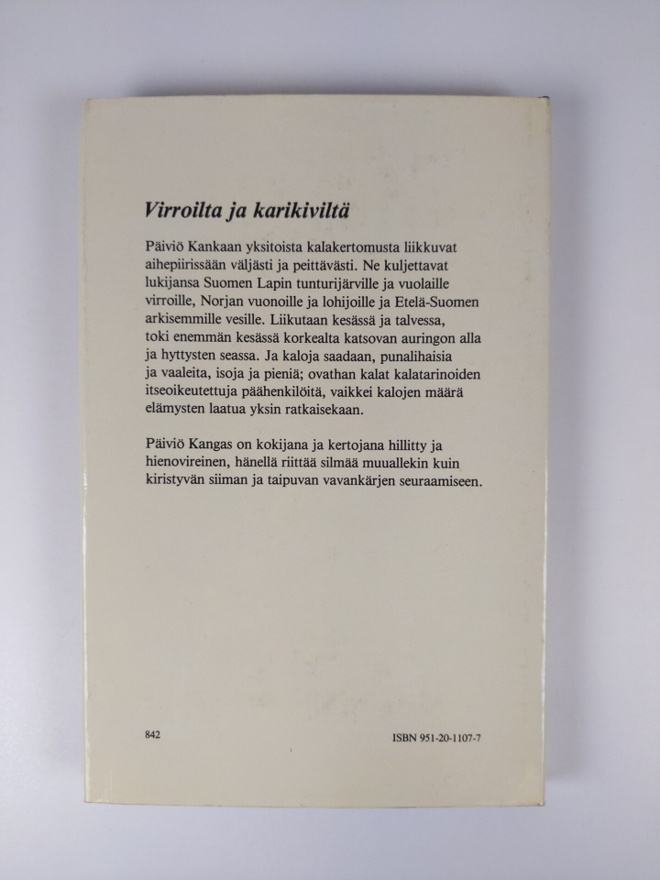 Virroilta ja karikiviltä

Päiviö Kankaan yksitoista kalakertomusta liikkuvat aihepiirissään väljästi ja peittävästi. Ne kuljettavat lukijansa Suomen Lapin tunturijärville ja vuolaille virroille, Norjan vuonoille ja lohijoille ja Etelä-Suomen arkisemmille vesille. Liikutaan kesässä ja talvessa, toki enemmän kesässä korkealta katsovan auringon alla ja hyttysten seassa. Ja kaloja saadaan, punalihaisia ja vaaleita, isoja ja pieniä; ovathan kalat kalatarinoiden itseoikeutettuja päähenkilöitä, vaikkei kalojen määrä elämysten laatua yksin ratkaisekaan.

Päiviö Kangas on kokijana ja kertojana hillitty ja hienovireinen, hänellä riittää silmää muuallekin kuin kiristyvän siiman ja taipuvan vavankärjen seuraamiseen.

842

ISBN 951-20-1107-7